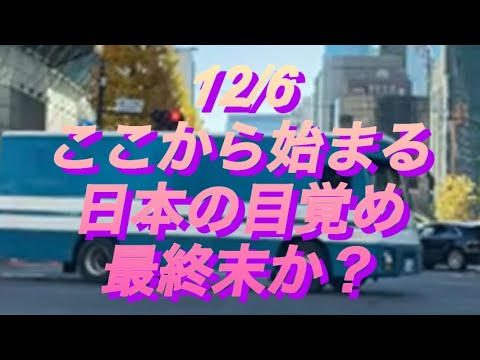 12/6
ここから始まる
日本の目覚め
最終末か？